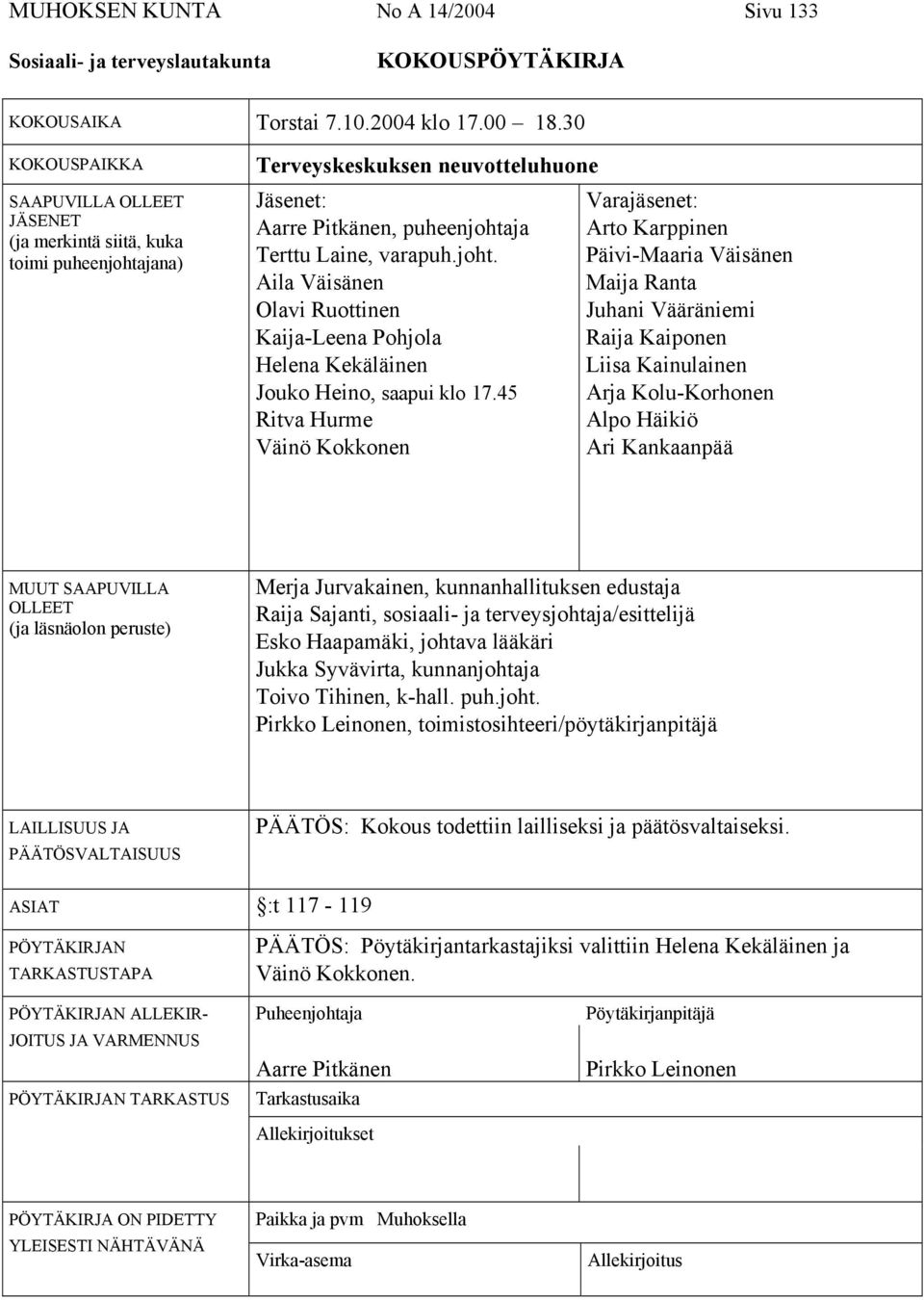 MUHOKSEN KUNTA No A 14/2004 Sivu 133
Sosiaali- ja terveyslautakunta KOKOUSPÖYTÄKIRJA

| | | |
|---|---|---|
| KOKOUSAIKA | Torstai 7.10.2004 klo 17.00 – 18.30 | |
| KOKOUSPAIKKA | Terveyskeskuksen neuvotteluhuone | |
| SAAPUVILLA OLLEET JÄSENET (ja merkintä siitä, kuka toimi puheenjohtajana) | Jäsenet: Aarre Pitkänen, puheenjohtaja Terttu Laine, varapuh.joht. Aila Väisänen Olavi Ruottinen Kaija-Leena Pohjola Helena Kekäläinen Jouko Heino, saapui klo 17.45 Ritva Hurme Väinö Kokkonen | Varajäsenet: Arto Karppinen Päivi-Maaria Väisänen Maija Ranta Juhani Vääräniemi Raija Kaiponen Liisa Kainulainen Arja Kolu-Korhonen Alpo Häikiö Ari Kankaanpää |
| MUUT SAAPUVILLA OLLEET (ja läsnäolon peruste) | Merja Jurvakainen, kunnanhallituksen edustaja Raija Sajanti, sosiaali- ja terveysjohtaja/esittelijä Esko Haapamäki, johtava lääkäri Jukka Syvävirta, kunnanjohtaja Toivo Tihinen, k-hall. puh.joht. Pirkko Leinonen, toimistosihteeri/pöytäkirjanpitäjä | |
| LAILLISUUS JA PÄÄTÖSVALTAISUUS | PÄÄTÖS: Kokous todettiin lailliseksi ja päätösvaltaiseksi. | |
| ASIAT | :t 117 - 119 | |
| PÖYTÄKIRJAN TARKASTUSTAPA | PÄÄTÖS: Pöytäkirjantarkastajiksi valittiin Helena Kekäläinen ja Väinö Kokkonen. | |
| PÖYTÄKIRJAN ALLEKIRJOITUS JA VARMENNUS | Puheenjohtaja Aarre Pitkänen | Pöytäkirjanpitäjä Pirkko Leinonen |
| PÖYTÄKIRJAN TARKASTUS | Tarkastusaika Allekirjoitukset | |
| PÖYTÄKIRJA ON PIDETTY YLEISESTI NÄHTÄVÄNÄ | Paikka ja pvm Muhoksella Virka-asema | Allekirjoitus |